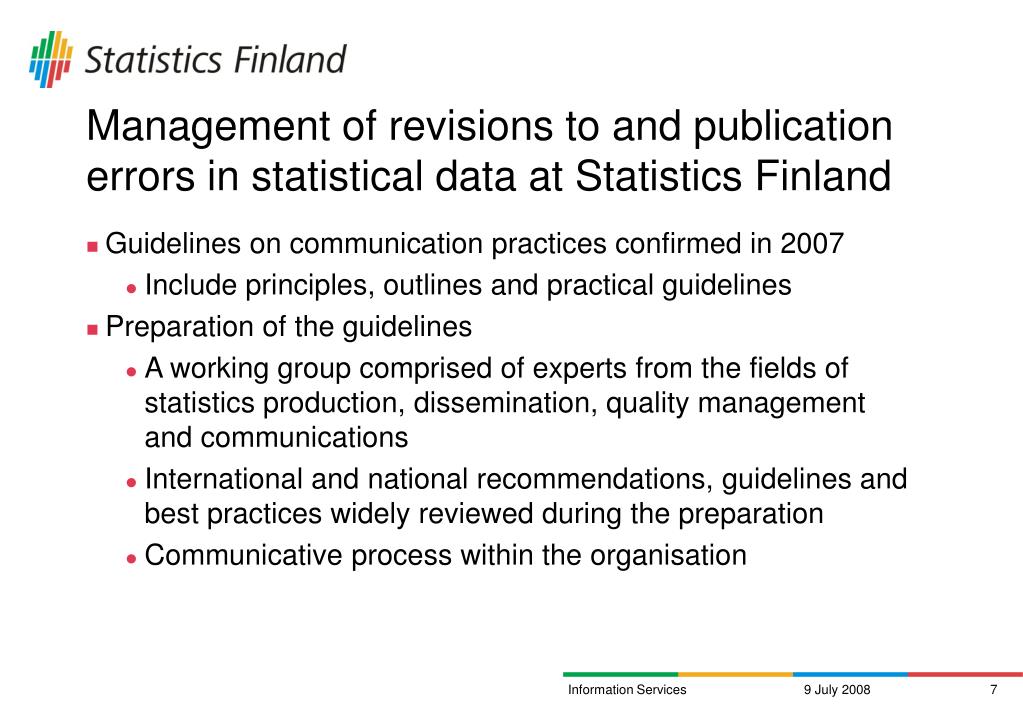 Statistics Finland

Management of revisions to and publication errors in statistical data at Statistics Finland

- Guidelines on communication practices confirmed in 2007
  - Include principles, outlines and practical guidelines
- Preparation of the guidelines
  - A working group comprised of experts from the fields of statistics production, dissemination, quality management and communications
  - International and national recommendations, guidelines and best practices widely reviewed during the preparation
  - Communicative process within the organisation

Information Services 9 July 2008 7